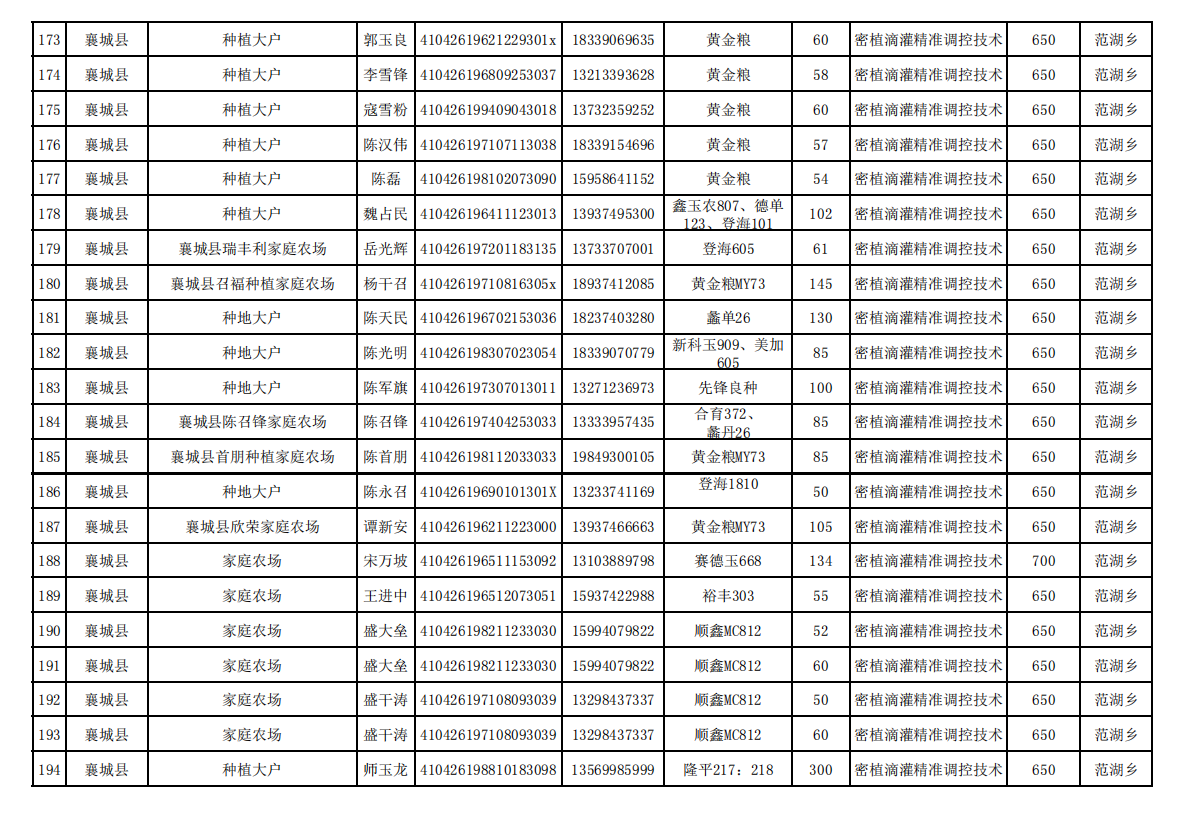 | 173 | 襄城县 | 种植大户 | 郭玉良 | 41042619621229301x | 18339069635 | 黄金粮 | 60 | 密植滴灌精准调控技术 | 650 | 范湖乡 |
|---|---|---|---|---|---|---|---|---|---|---|
| 174 | 襄城县 | 种植大户 | 李雪锋 | 410426196809253037 | 13213393628 | 黄金粮 | 58 | 密植滴灌精准调控技术 | 650 | 范湖乡 |
| 175 | 襄城县 | 种植大户 | 寇雪粉 | 410426199409043018 | 13732359252 | 黄金粮 | 60 | 密植滴灌精准调控技术 | 650 | 范湖乡 |
| 176 | 襄城县 | 种植大户 | 陈汉伟 | 410426197107113038 | 18339154696 | 黄金粮 | 57 | 密植滴灌精准调控技术 | 650 | 范湖乡 |
| 177 | 襄城县 | 种植大户 | 陈磊 | 410426198102073090 | 15958641152 | 黄金粮 | 54 | 密植滴灌精准调控技术 | 650 | 范湖乡 |
| 178 | 襄城县 | 种植大户 | 魏占民 | 410426196411123013 | 13937495300 | 鑫玉农807、德单123、登海101 | 102 | 密植滴灌精准调控技术 | 650 | 范湖乡 |
| 179 | 襄城县 | 襄城县瑞丰利家庭农场 | 岳光辉 | 410426197201183135 | 13733707001 | 登海605 | 61 | 密植滴灌精准调控技术 | 650 | 范湖乡 |
| 180 | 襄城县 | 襄城县召福种植家庭农场 | 杨干召 | 41042619710816305x | 18937412085 | 黄金粮MY73 | 145 | 密植滴灌精准调控技术 | 650 | 范湖乡 |
| 181 | 襄城县 | 种地大户 | 陈天民 | 410426196702153036 | 18237403280 | 蠡单26 | 130 | 密植滴灌精准调控技术 | 650 | 范湖乡 |
| 182 | 襄城县 | 种地大户 | 陈光明 | 410426198307023054 | 18339070779 | 新科玉909、美加605 | 85 | 密植滴灌精准调控技术 | 650 | 范湖乡 |
| 183 | 襄城县 | 种地大户 | 陈军旗 | 410426197307013011 | 13271236973 | 先锋良种 | 100 | 密植滴灌精准调控技术 | 650 | 范湖乡 |
| 184 | 襄城县 | 襄城县陈召锋家庭农场 | 陈召锋 | 410426197404253033 | 13333957435 | 合育372、蠡丹26 | 85 | 密植滴灌精准调控技术 | 650 | 范湖乡 |
| 185 | 襄城县 | 襄城县首朋种植家庭农场 | 陈首朋 | 410426198112033033 | 19849300105 | 黄金粮MY73 | 85 | 密植滴灌精准调控技术 | 650 | 范湖乡 |
| 186 | 襄城县 | 种地大户 | 陈永召 | 41042619690101301X | 13233741169 | 登海1810 | 50 | 密植滴灌精准调控技术 | 650 | 范湖乡 |
| 187 | 襄城县 | 襄城县欣荣家庭农场 | 谭新安 | 410426196211223000 | 13937466663 | 黄金粮MY73 | 105 | 密植滴灌精准调控技术 | 650 | 范湖乡 |
| 188 | 襄城县 | 家庭农场 | 宋万坡 | 410426196511153092 | 13103889798 | 赛德玉668 | 134 | 密植滴灌精准调控技术 | 700 | 范湖乡 |
| 189 | 襄城县 | 家庭农场 | 王进中 | 410426196512073051 | 15937422988 | 裕丰303 | 55 | 密植滴灌精准调控技术 | 650 | 范湖乡 |
| 190 | 襄城县 | 家庭农场 | 盛大垒 | 410426198211233030 | 15994079822 | 顺鑫MC812 | 52 | 密植滴灌精准调控技术 | 650 | 范湖乡 |
| 191 | 襄城县 | 家庭农场 | 盛大垒 | 410426198211233030 | 15994079822 | 顺鑫MC812 | 60 | 密植滴灌精准调控技术 | 650 | 范湖乡 |
| 192 | 襄城县 | 家庭农场 | 盛干涛 | 410426197108093039 | 13298437337 | 顺鑫MC812 | 50 | 密植滴灌精准调控技术 | 650 | 范湖乡 |
| 193 | 襄城县 | 家庭农场 | 盛干涛 | 410426197108093039 | 13298437337 | 顺鑫MC812 | 60 | 密植滴灌精准调控技术 | 650 | 范湖乡 |
| 194 | 襄城县 | 种植大户 | 师玉龙 | 410426198810183098 | 13569985999 | 隆平217：218 | 300 | 密植滴灌精准调控技术 | 650 | 范湖乡 |